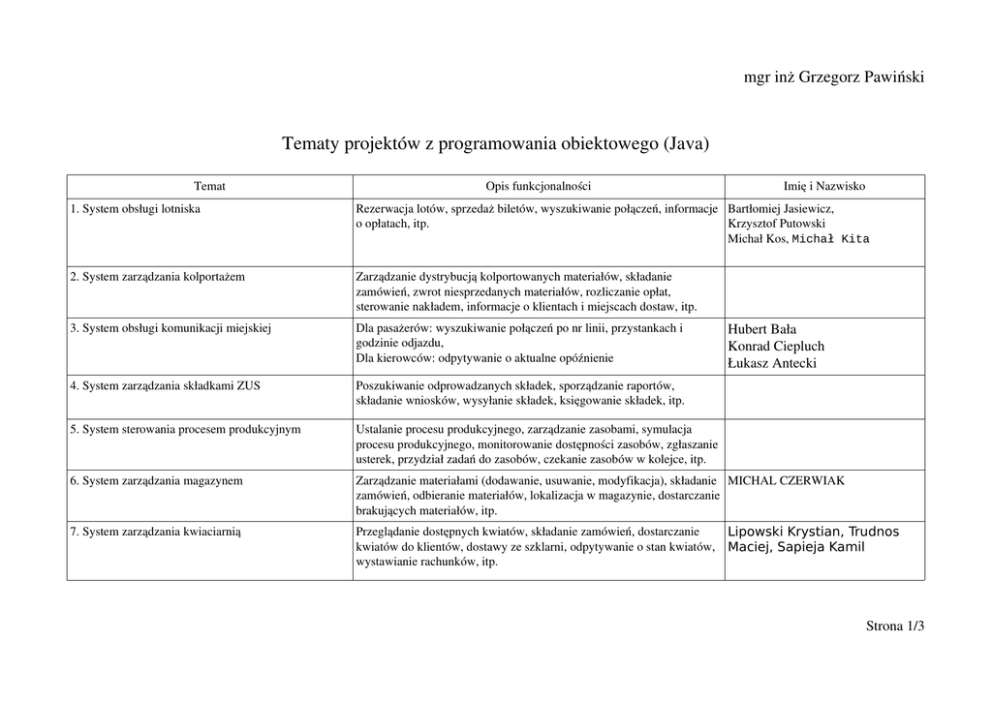 mgr inż Grzegorz Pawiński

Tematy projektów z programowania obiektowego (Java)

| Temat | Opis funkcjonalności | Imię i Nazwisko |
|---|---|---|
| 1. System obsługi lotniska | Rezerwacja lotów, sprzedaż biletów, wyszukiwanie połączeń, informacje o opłatach, itp. | Bartłomiej Jasiewicz, Krzysztof Putowski Michał Kos, Michał Kita |
| 2. System zarządzania kolportażem | Zarządzanie dystrybucją kolportowanych materiałów, składanie zamówień, zwrot niesprzedanych materiałów, rozliczanie opłat, sterowanie nakładem, informacje o klientach i miejscach dostaw, itp. | |
| 3. System obsługi komunikacji miejskiej | Dla pasażerów: wyszukiwanie połączeń po nr linii, przystankach i godzinie odjazdu, Dla kierowców: odpytywanie o aktualne opóźnienie | Hubert Bała Konrad Ciepluch Łukasz Antecki |
| 4. System zarządzania składkami ZUS | Poszukiwanie odprowadzanych składek, sporządzanie raportów, składanie wniosków, wysyłanie składek, księgowanie składek, itp. | |
| 5. System sterowania procesem produkcyjnym | Ustalanie procesu produkcyjnego, zarządzanie zasobami, symulacja procesu produkcyjnego, monitorowanie dostępności zasobów, zgłaszanie usterek, przydział zadań do zasobów, czekanie zasobów w kolejce, itp. | |
| 6. System zarządzania magazynem | Zarządzanie materiałami (dodawanie, usuwanie, modyfikacja), składanie zamówień, odbieranie materiałów, lokalizacja w magazynie, dostarczanie brakujących materiałów, itp. | MICHAL CZERWIAK |
| 7. System zarządzania kwiaciarnią | Przeglądanie dostępnych kwiatów, składanie zamówień, dostarczanie kwiatów do klientów, dostawy ze szklarni, odpytywanie o stan kwiatów, wystawianie rachunków, itp. | Lipowski Krystian, Trudnos Maciej, Sapieja Kamil |

Strona 1/3